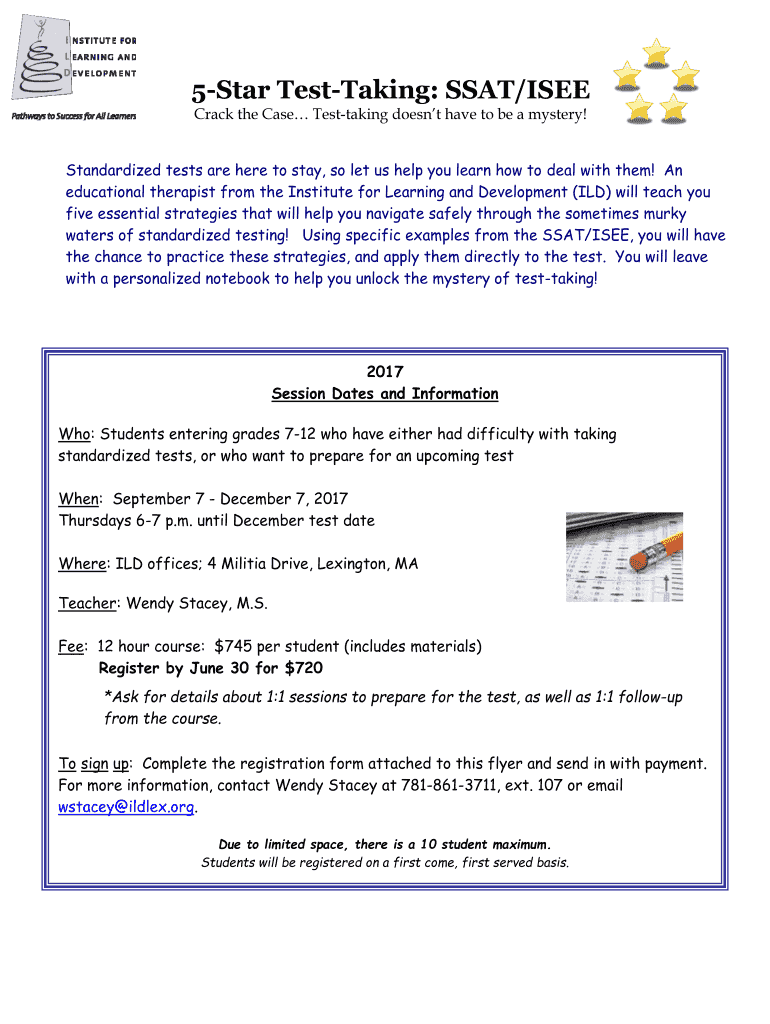 INSTITUTE FOR LEARNING AND DEVELOPMENT

Pathways to Success for All Learners

5-Star Test-Taking: SSAT/ISEE

Crack the Case… Test-taking doesn't have to be a mystery!

Standardized tests are here to stay, so let us help you learn how to deal with them! An educational therapist from the Institute for Learning and Development (ILD) will teach you five essential strategies that will help you navigate safely through the sometimes murky waters of standardized testing! Using specific examples from the SSAT/ISEE, you will have the chance to practice these strategies, and apply them directly to the test. You will leave with a personalized notebook to help you unlock the mystery of test-taking!

2017
Session Dates and Information

Who: Students entering grades 7-12 who have either had difficulty with taking standardized tests, or who want to prepare for an upcoming test

When: September 7 - December 7, 2017
Thursdays 6-7 p.m. until December test date

Where: ILD offices; 4 Militia Drive, Lexington, MA

Teacher: Wendy Stacey, M.S.

Fee: 12 hour course: $745 per student (includes materials)
Register by June 30 for $720

*Ask for details about 1:1 sessions to prepare for the test, as well as 1:1 follow-up from the course.

To sign up: Complete the registration form attached to this flyer and send in with payment. For more information, contact Wendy Stacey at 781-861-3711, ext. 107 or email wstacey@ildlex.org.

Due to limited space, there is a 10 student maximum.
Students will be registered on a first come, first served basis.